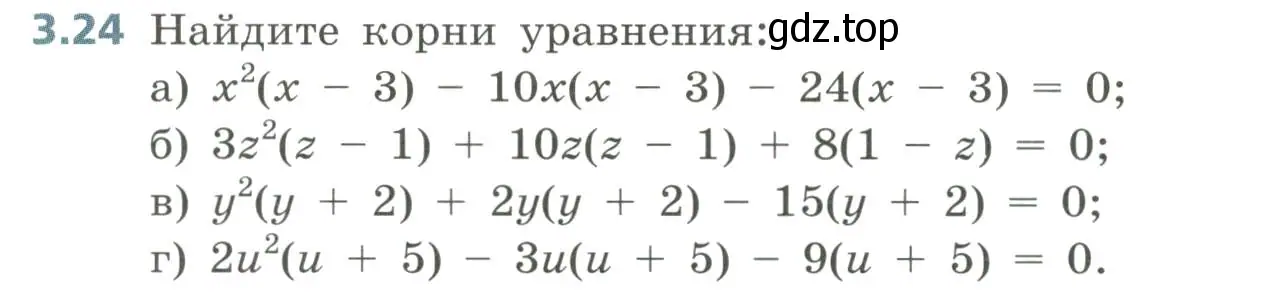 3.24 Найдите корни уравнения: gdz.top

а) $x^2(x - 3) - 10x(x - 3) - 24(x - 3) = 0$;

б) $3z^2(z - 1) + 10z(z - 1) + 8(1 - z) = 0$;

в) $y^2(y + 2) + 2y(y + 2) - 15(y + 2) = 0$;

г) $2u^2(u + 5) - 3u(u + 5) - 9(u + 5) = 0$.